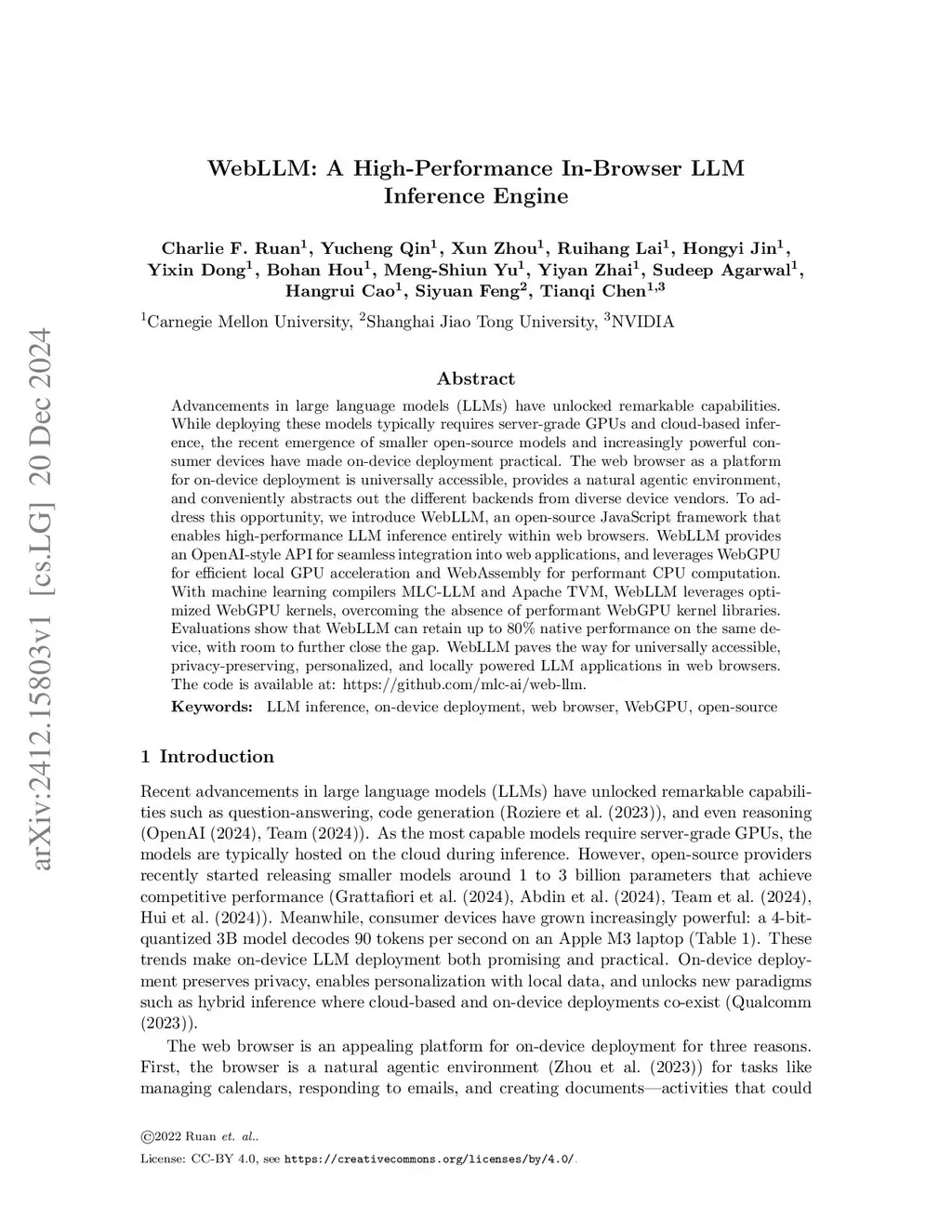 arXiv:2412.15803v1 [cs.LG] 20 Dec 2024

WebLLM: A High-Performance In-Browser LLM Inference Engine

Charlie F. Ruan$^1$, Yucheng Qin$^1$, Xun Zhou$^1$, Ruihang Lai$^1$, Hongyi Jin$^1$, Yixin Dong$^1$, Bohan Hou$^1$, Meng-Shiun Yu$^1$, Yiyan Zhai$^1$, Sudeep Agarwal$^1$, Hangrui Cao$^1$, Siyuan Feng$^2$, Tianqi Chen$^{1,3}$

$^1$Carnegie Mellon University, $^2$Shanghai Jiao Tong University, $^3$NVIDIA

Abstract

Advancements in large language models (LLMs) have unlocked remarkable capabilities. While deploying these models typically requires server-grade GPUs and cloud-based inference, the recent emergence of smaller open-source models and increasingly powerful consumer devices have made on-device deployment practical. The web browser as a platform for on-device deployment is universally accessible, provides a natural agentic environment, and conveniently abstracts out the different backends from diverse device vendors. To address this opportunity, we introduce WebLLM, an open-source JavaScript framework that enables high-performance LLM inference entirely within web browsers. WebLLM provides an OpenAI-style API for seamless integration into web applications, and leverages WebGPU for efficient local GPU acceleration and WebAssembly for performant CPU computation. With machine learning compilers MLC-LLM and Apache TVM, WebLLM leverages optimized WebGPU kernels, overcoming the absence of performant WebGPU kernel libraries. Evaluations show that WebLLM can retain up to 80% native performance on the same device, with room to further close the gap. WebLLM paves the way for universally accessible, privacy-preserving, personalized, and locally powered LLM applications in web browsers. The code is available at: https://github.com/mlc-ai/web-llm.

Keywords: LLM inference, on-device deployment, web browser, WebGPU, open-source

1 Introduction

Recent advancements in large language models (LLMs) have unlocked remarkable capabilities such as question-answering, code generation (Roziere et al. (2023)), and even reasoning (OpenAI (2024), Team (2024)). As the most capable models require server-grade GPUs, the models are typically hosted on the cloud during inference. However, open-source providers recently started releasing smaller models around 1 to 3 billion parameters that achieve competitive performance (Grattafiori et al. (2024), Abdin et al. (2024), Team et al. (2024), Hui et al. (2024)). Meanwhile, consumer devices have grown increasingly powerful: a 4-bit-quantized 3B model decodes 90 tokens per second on an Apple M3 laptop (Table 1). These trends make on-device LLM deployment both promising and practical. On-device deployment preserves privacy, enables personalization with local data, and unlocks new paradigms such as hybrid inference where cloud-based and on-device deployments co-exist (Qualcomm (2023)).

The web browser is an appealing platform for on-device deployment for three reasons. First, the browser is a natural agentic environment (Zhou et al. (2023)) for tasks like managing calendars, responding to emails, and creating documents—activities that could

©2022 Ruan et. al..

License: CC-BY 4.0, see https://creativecommons.org/licenses/by/4.0/.